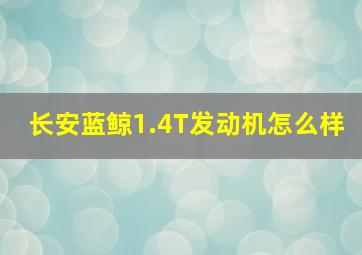 长安蓝鲸1.4T发动机怎么样